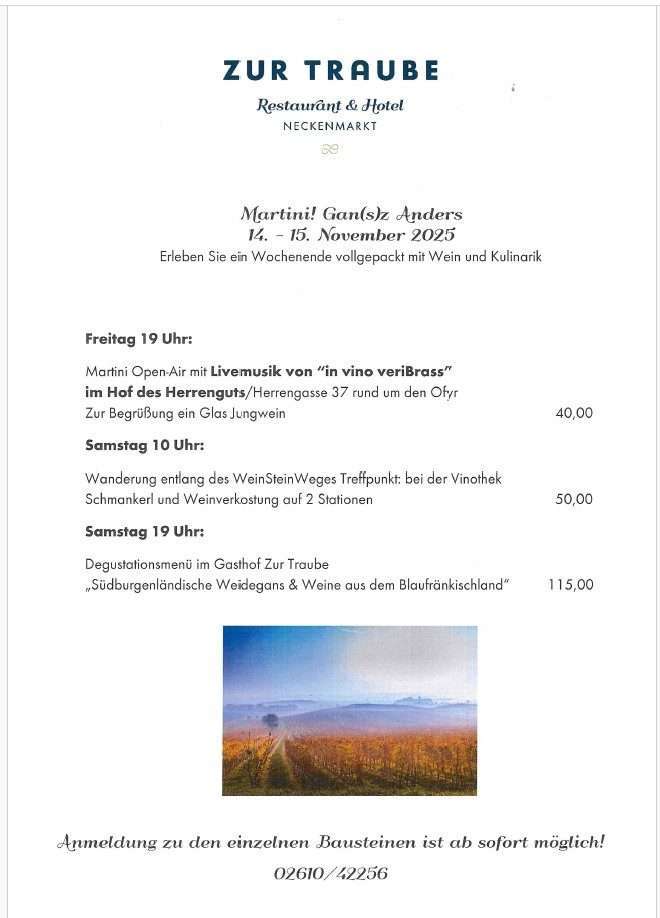 ZUR TRAUBE
Restaurant & Hotel
NECKENMARKT

Martini! Gan(s)z Anders
14. – 15. November 2025
Erleben Sie ein Wochenende vollgepackt mit Wein und Kulinarik

Freitag 19 Uhr:

Martini Open-Air mit Livemusik von "in vino veriBrass" im Hof des Herrenguts/Herrengasse 37 rund um den Ofyr
Zur Begrüßung ein Glas Jungwein 40,00

Samstag 10 Uhr:

Wanderung entlang des WeinSteinWeges Treffpunkt: bei der Vinothek
Schmankerl und Weinverkostung auf 2 Stationen 50,00

Samstag 19 Uhr:

Degustationsmenü im Gasthof Zur Traube
„Südburgenländische Weidegans & Weine aus dem Blaufränkischland" 115,00

Anmeldung zu den einzelnen Bausteinen ist ab sofort möglich!
02610/42256